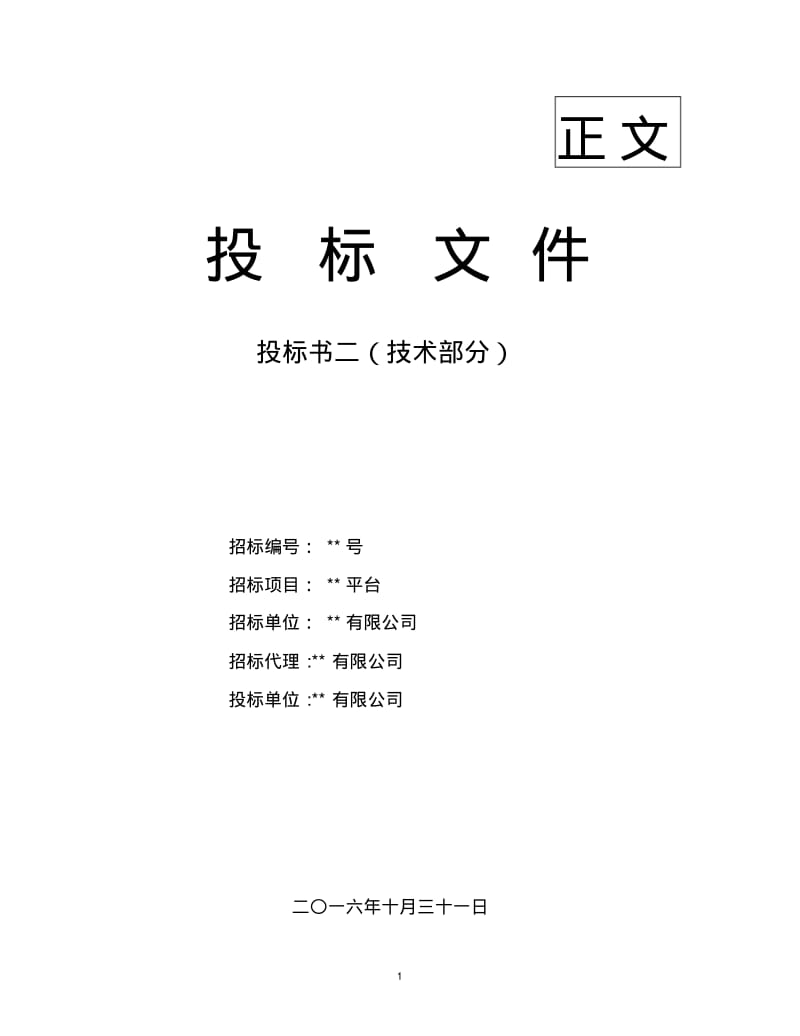 正文

投 标 文 件

投标书二（技术部分）

招标编号： ** 号

招标项目： ** 平台

招标单位： ** 有限公司

招标代理 :** 有限公司

投标单位 :** 有限公司

二〇一六年十月三十一日

1